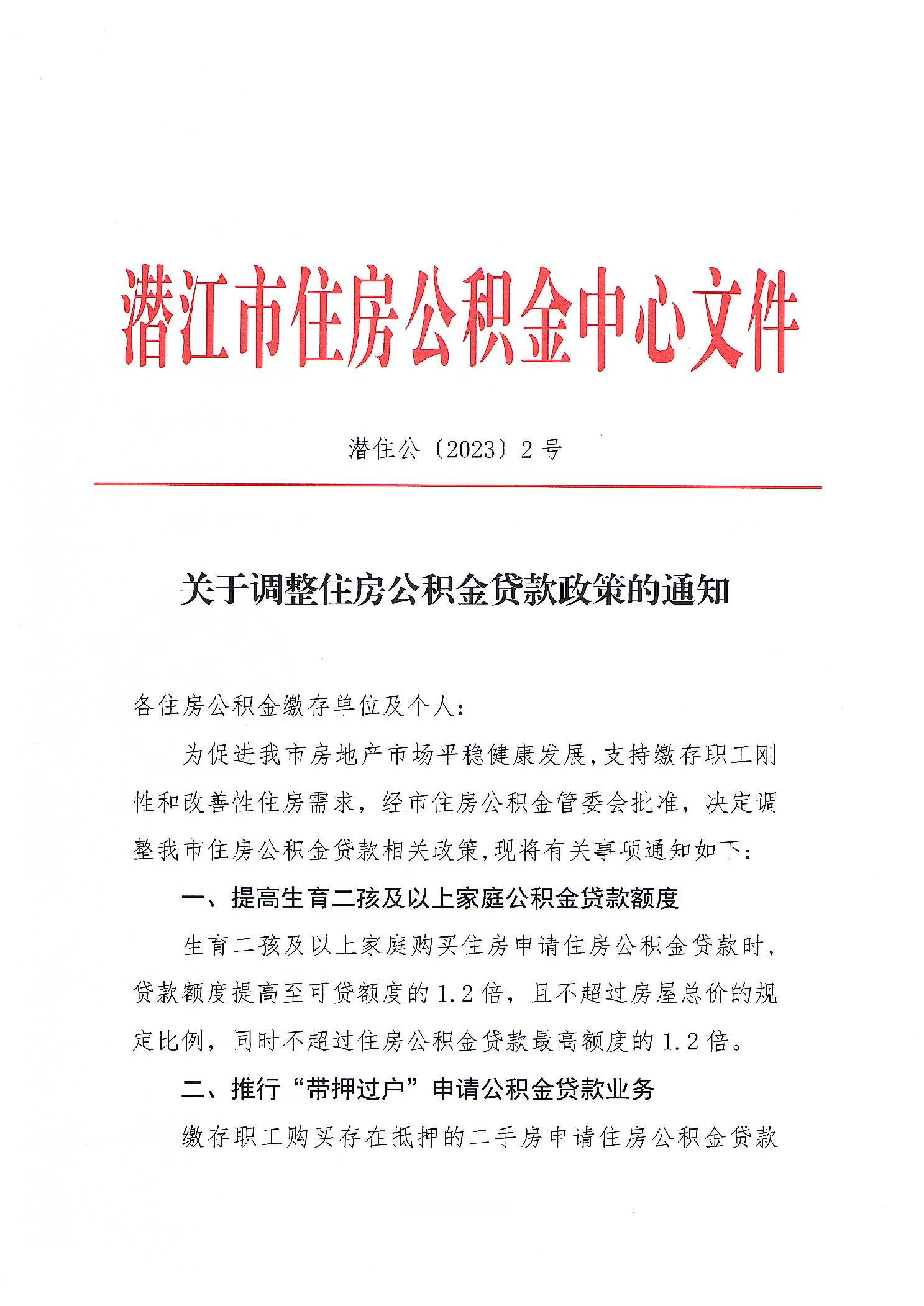 潜江市住房公积金中心文件

潜住公〔2023〕2号

关于调整住房公积金贷款政策的通知

各住房公积金缴存单位及个人：

为促进我市房地产市场平稳健康发展，支持缴存职工刚性和改善性住房需求，经市住房公积金管委会批准，决定调整我市住房公积金贷款相关政策，现将有关事项通知如下：

一、提高生育二孩及以上家庭公积金贷款额度

生育二孩及以上家庭购买住房申请住房公积金贷款时，贷款额度提高至可贷额度的1.2倍，且不超过房屋总价的规定比例，同时不超过住房公积金贷款最高额度的1.2倍。

二、推行“带押过户”申请公积金贷款业务

缴存职工购买存在抵押的二手房申请住房公积金贷款